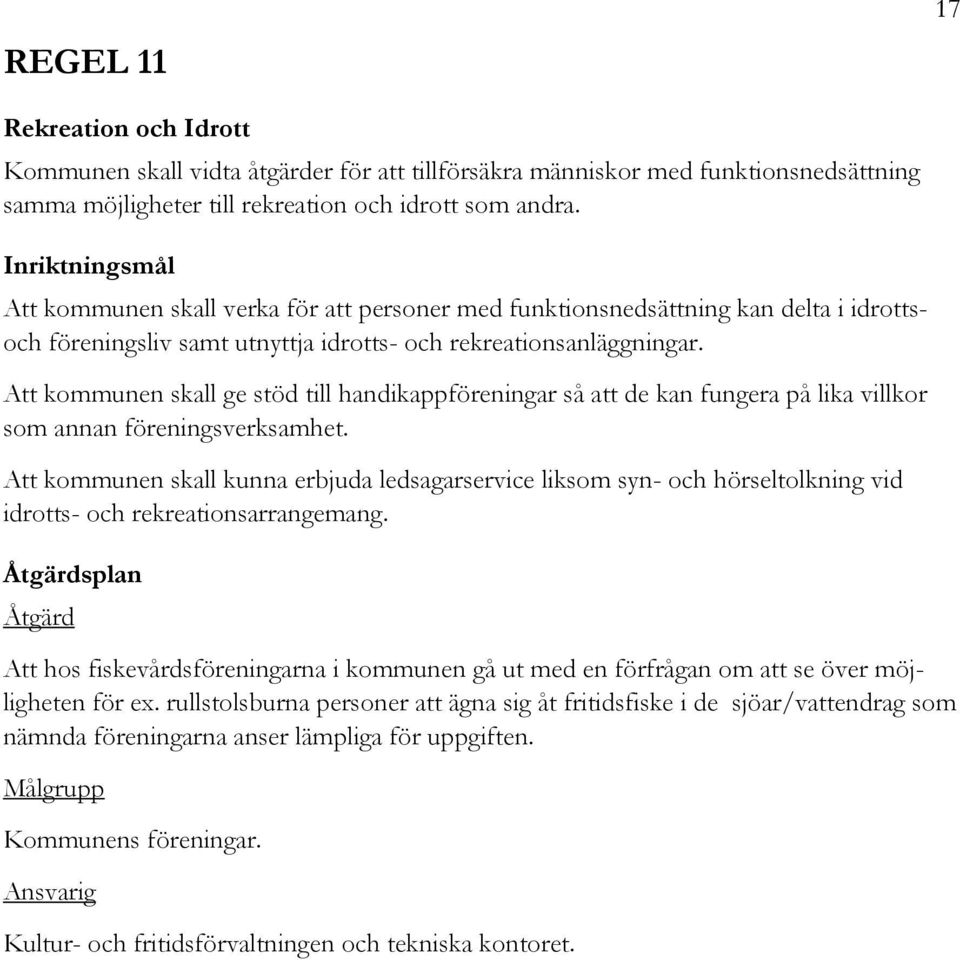 17

REGEL 11

Rekreation och Idrott

Kommunen skall vidta åtgärder för att tillförsäkra människor med funktionsnedsättning samma möjligheter till rekreation och idrott som andra.

Inriktningsmål

Att kommunen skall verka för att personer med funktionsnedsättning kan delta i idrotts- och föreningsliv samt utnyttja idrotts- och rekreationsanläggningar.

Att kommunen skall ge stöd till handikappföreningar så att de kan fungera på lika villkor som annan föreningsverksamhet.

Att kommunen skall kunna erbjuda ledsagarservice liksom syn- och hörseltolkning vid idrotts- och rekreationsarrangemang.

Åtgärdsplan

Åtgärd

Att hos fiskevårdsföreningarna i kommunen gå ut med en förfrågan om att se över möjligheten för ex. rullstolsburna personer att ägna sig åt fritidsfiske i de sjöar/vattendrag som nämnda föreningarna anser lämpliga för uppgiften.

Målgrupp

Kommunens föreningar.

Ansvarig

Kultur- och fritidsförvaltningen och tekniska kontoret.